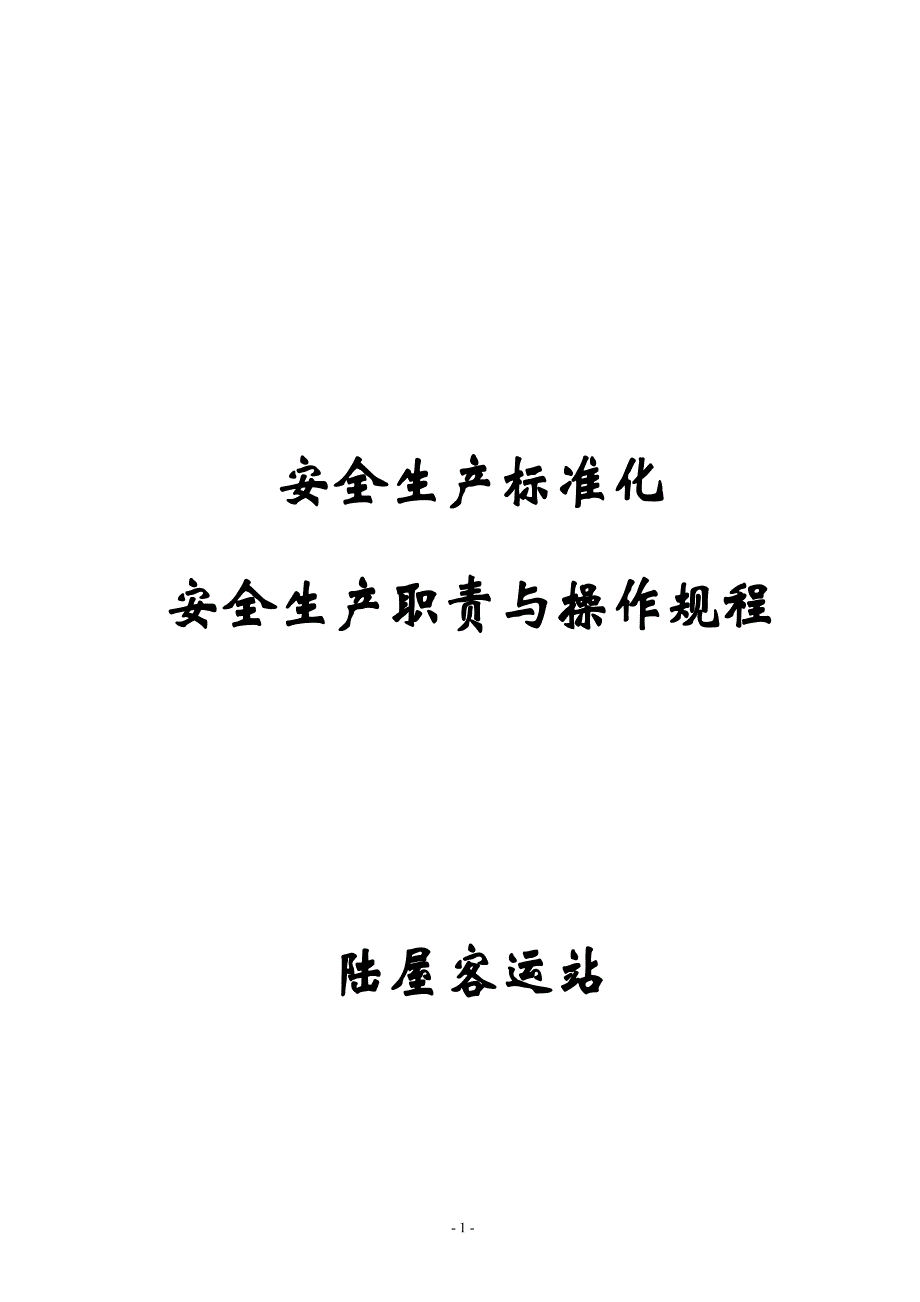 安全生产标准化

安全生产职责与操作规程

陆屋客运站

- 1 -